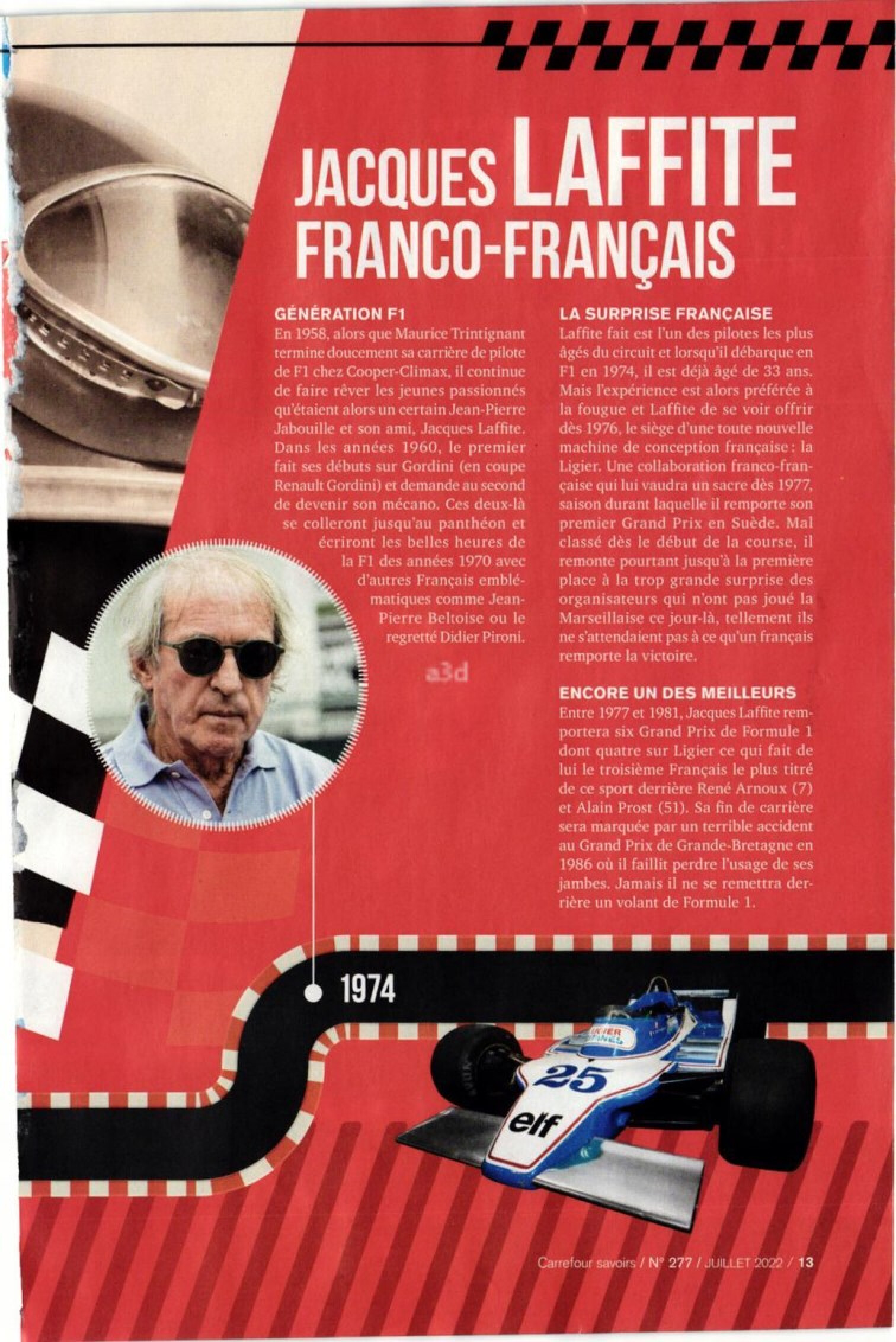 JACQUES LAFFITE
FRANCO-FRANÇAIS

GÉNÉRATION F1
En 1958, alors que Maurice Trintignant termine doucement sa carrière de pilote de F1 chez Cooper-Climax, il continue de faire rêver les jeunes passionnés qu'étaient alors un certain Jean-Pierre Jabouille et son ami, Jacques Laffite. Dans les années 1960, le premier fait ses débuts sur Gordini (en coupe Renault Gordini) et demande au second de devenir son mécano. Ces deux-là se colleront jusqu'au panthéon et écriront les belles heures de la F1 des années 1970 avec d'autres Français emblématiques comme Jean-Pierre Beltoise ou le regretté Didier Pironi.

a3d

LA SURPRISE FRANÇAISE
Laffite fait est l'un des pilotes les plus âgés du circuit et lorsqu'il débarque en F1 en 1974, il est déjà âgé de 33 ans. Mais l'expérience est alors préférée à la fougue et Laffite de se voir offrir dès 1976, le siège d'une toute nouvelle machine de conception française : la Ligier. Une collaboration franco-française qui lui vaudra un sacre dès 1977, saison durant laquelle il remporte son premier Grand Prix en Suède. Mal classé dès le début de la course, il remonte pourtant jusqu'à la première place à la trop grande surprise des organisateurs qui n'ont pas joué la Marseillaise ce jour-là, tellement ils ne s'attendaient pas à ce qu'un français remporte la victoire.

ENCORE UN DES MEILLEURS
Entre 1977 et 1981, Jacques Laffite remportera six Grand Prix de Formule 1 dont quatre sur Ligier ce qui fait de lui le troisième Français le plus titré de ce sport derrière René Arnoux (7) et Alain Prost (51). Sa fin de carrière sera marquée par un terrible accident au Grand Prix de Grande-Bretagne en 1986 où il faillit perdre l'usage de ses jambes. Jamais il ne se remettra derrière un volant de Formule 1.

1974

LIGIER GITANES
25
elf

Carrefour savoirs / N° 277 / JUILLET 2022 / 13